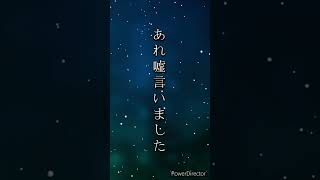 あれ嘘言いました

PowerDirector